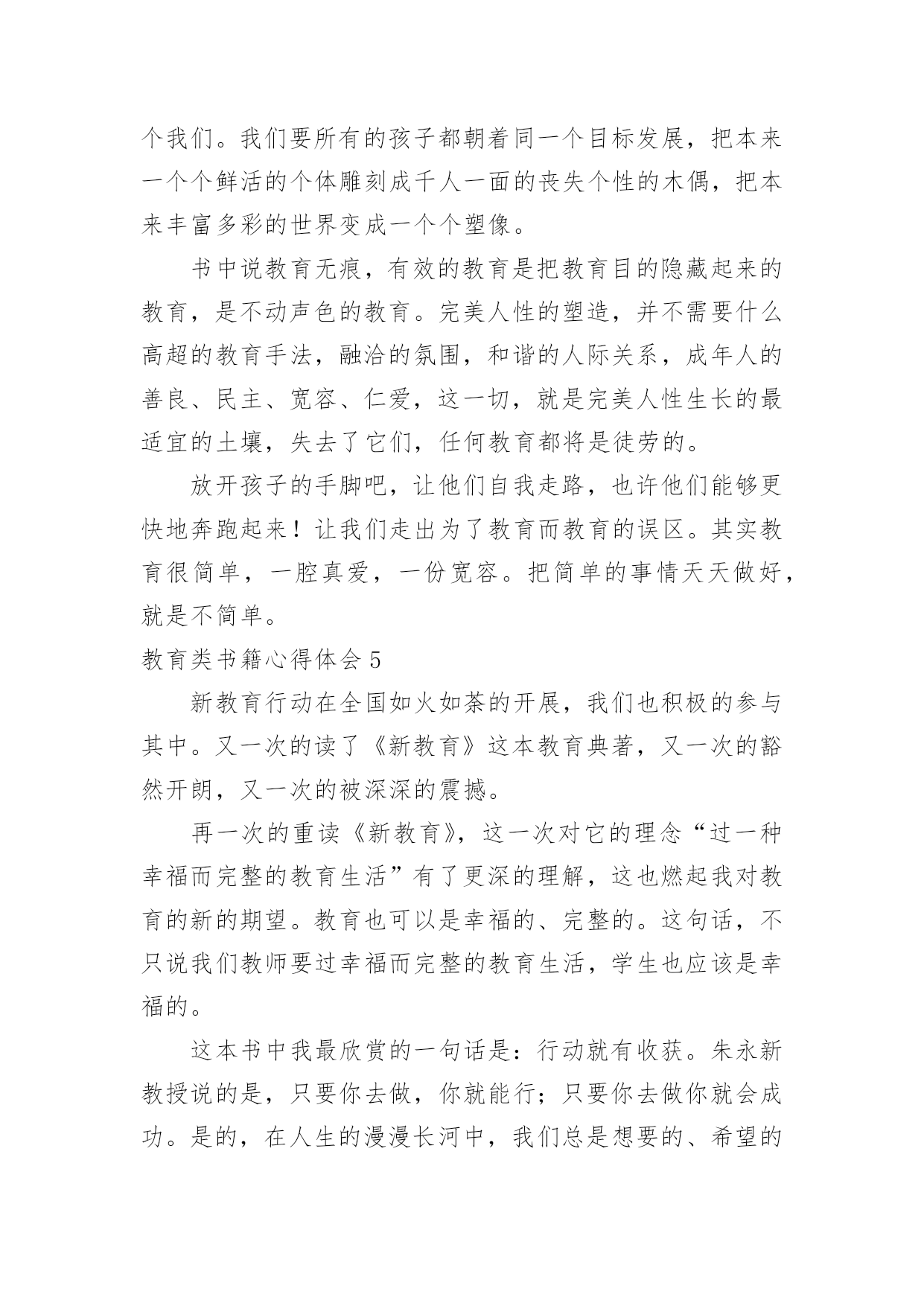 个我们。我们要所有的孩子都朝着同一个目标发展，把本来一个个鲜活的个体雕刻成千人一面的丧失个性的木偶，把本来丰富多彩的世界变成一个个塑像。

书中说教育无痕，有效的教育是把教育目的隐藏起来的教育，是不动声色的教育。完美人性的塑造，并不需要什么高超的教育手法，融洽的氛围，和谐的人际关系，成年人的善良、民主、宽容、仁爱，这一切，就是完美人性生长的最适宜的土壤，失去了它们，任何教育都将是徒劳的。

放开孩子的手脚吧，让他们自我走路，也许他们能够更快地奔跑起来！让我们走出为了教育而教育的误区。其实教育很简单，一腔真爱，一份宽容。把简单的事情天天做好，就是不简单。

教育类书籍心得体会 5

新教育行动在全国如火如荼的开展，我们也积极的参与其中。又一次的读了《新教育》这本教育典著，又一次的豁然开朗，又一次的被深深的震撼。

再一次的重读《新教育》，这一次对它的理念“过一种幸福而完整的教育生活”有了更深的理解，这也燃起我对教育的新的期望。教育也可以是幸福的、完整的。这句话，不只说我们教师要过幸福而完整的教育生活，学生也应该是幸福的。

这本书中我最欣赏的一句话是：行动就有收获。朱永新教授说的是，只要你去做，你就能行；只要你去做你就会成功。是的，在人生的漫漫长河中，我们总是想要的、希望的